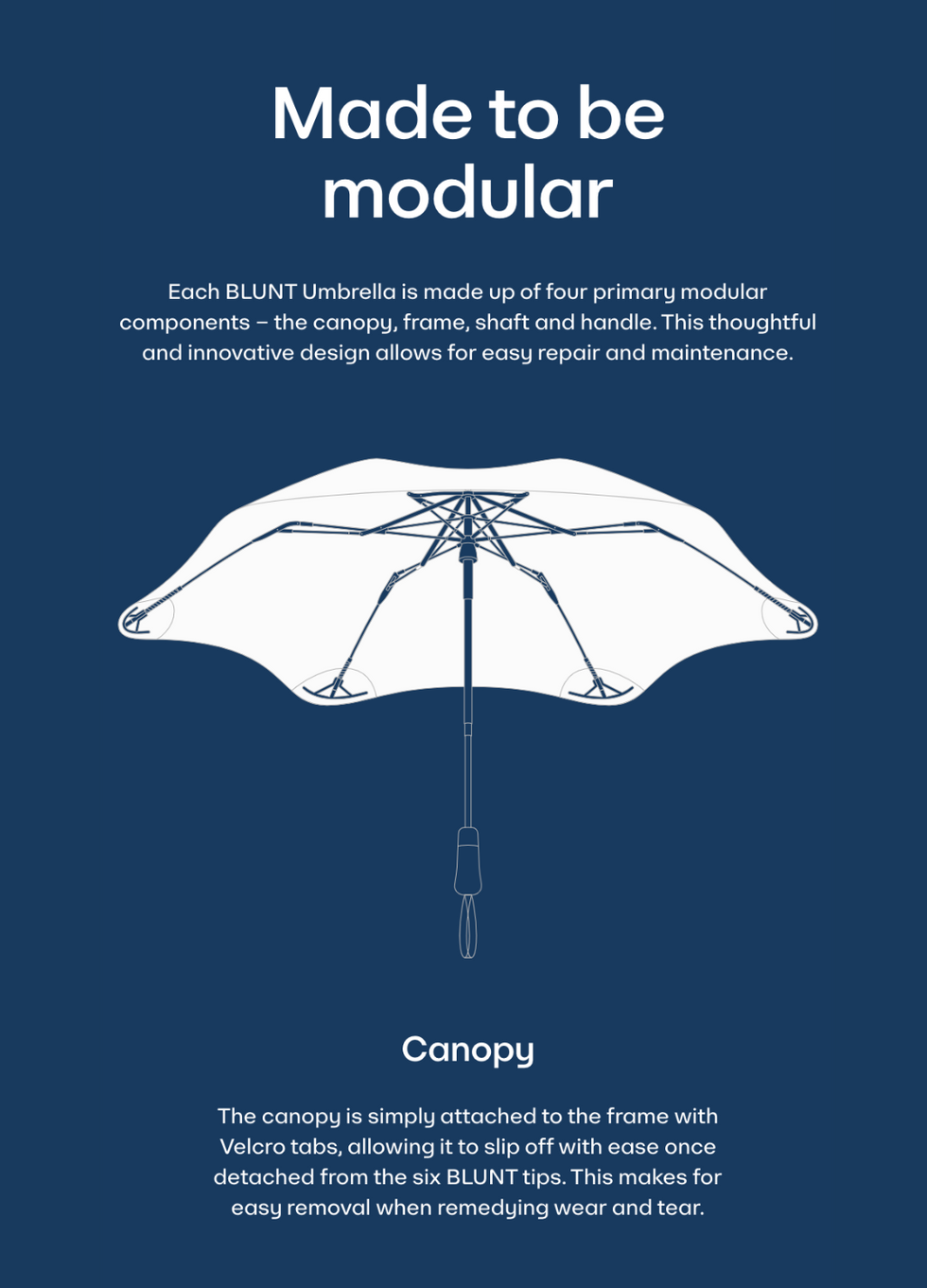 Made to be modular

Each BLUNT Umbrella is made up of four primary modular components – the canopy, frame, shaft and handle. This thoughtful and innovative design allows for easy repair and maintenance.

Canopy

The canopy is simply attached to the frame with Velcro tabs, allowing it to slip off with ease once detached from the six BLUNT tips. This makes for easy removal when remedying wear and tear.